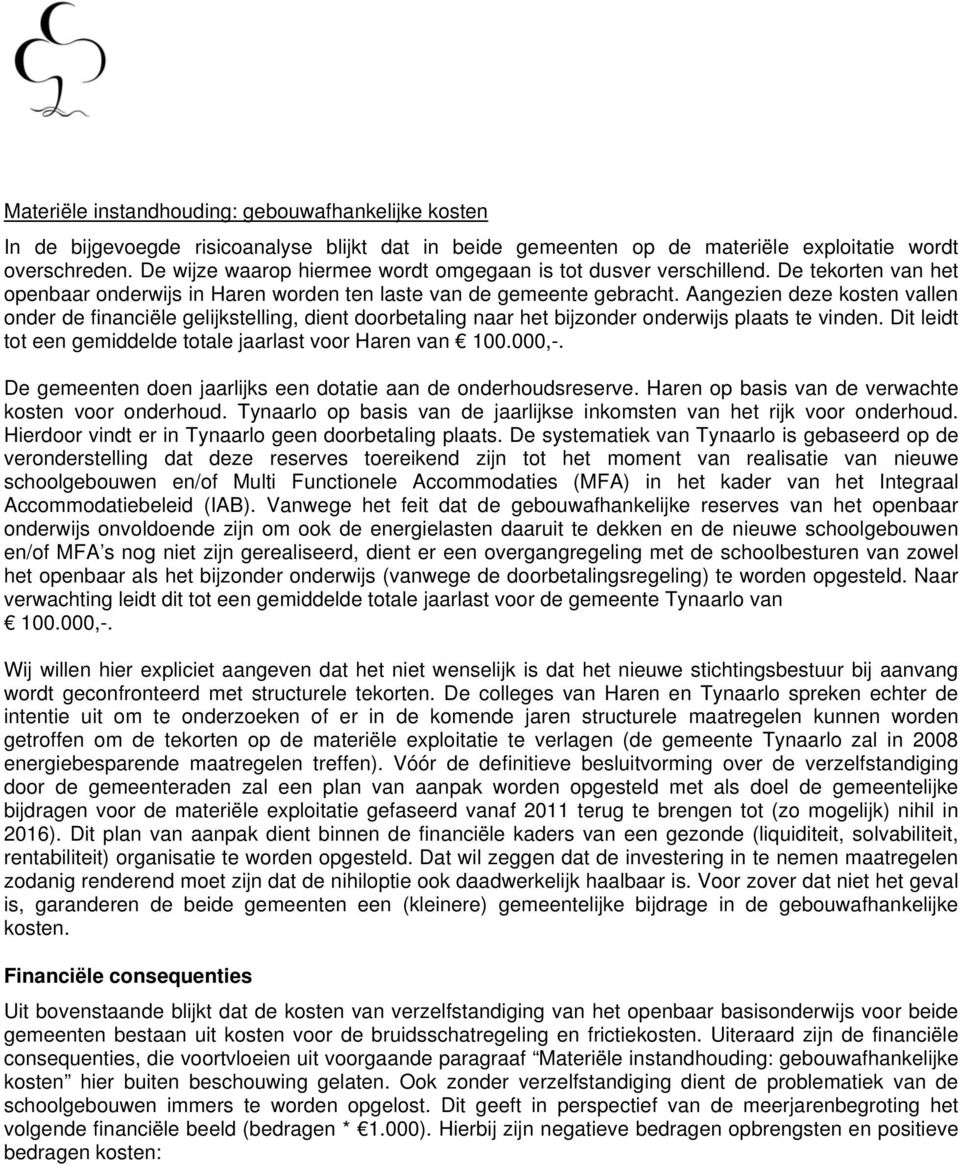 Materiële instandhouding: gebouwafhankelijke kosten

In de bijgevoegde risicoanalyse blijkt dat in beide gemeenten op de materiële exploitatie wordt overschreden. De wijze waarop hiermee wordt omgegaan is tot dusver verschillend. De tekorten van het openbaar onderwijs in Haren worden ten laste van de gemeente gebracht. Aangezien deze kosten vallen onder de financiële gelijkstelling, dient doorbetaling naar het bijzonder onderwijs plaats te vinden. Dit leidt tot een gemiddelde totale jaarlast voor Haren van € 100.000,-.

De gemeenten doen jaarlijks een dotatie aan de onderhoudsreserve. Haren op basis van de verwachte kosten voor onderhoud. Tynaarlo op basis van de jaarlijkse inkomsten van het rijk voor onderhoud. Hierdoor vindt er in Tynaarlo geen doorbetaling plaats. De systematiek van Tynaarlo is gebaseerd op de veronderstelling dat deze reserves toereikend zijn tot het moment van realisatie van nieuwe schoolgebouwen en/of Multi Functionele Accommodaties (MFA) in het kader van het Integraal Accommodatiebeleid (IAB). Vanwege het feit dat de gebouwafhankelijke reserves van het openbaar onderwijs onvoldoende zijn om ook de energielasten daaruit te dekken en de nieuwe schoolgebouwen en/of MFA’s nog niet zijn gerealiseerd, dient er een overgangregeling met de schoolbesturen van zowel het openbaar als het bijzonder onderwijs (vanwege de doorbetalingsregeling) te worden opgesteld. Naar verwachting leidt dit tot een gemiddelde totale jaarlast voor de gemeente Tynaarlo van € 100.000,-.

Wij willen hier expliciet aangeven dat het niet wenselijk is dat het nieuwe stichtingsbestuur bij aanvang wordt geconfronteerd met structurele tekorten. De colleges van Haren en Tynaarlo spreken echter de intentie uit om te onderzoeken of er in de komende jaren structurele maatregelen kunnen worden getroffen om de tekorten op de materiële exploitatie te verlagen (de gemeente Tynaarlo zal in 2008 energiebesparende maatregelen treffen). Vóór de definitieve besluitvorming over de verzelfstandiging door de gemeenteraden zal een plan van aanpak worden opgesteld met als doel de gemeentelijke bijdragen voor de materiële exploitatie gefaseerd vanaf 2011 terug te brengen tot (zo mogelijk) nihil in 2016). Dit plan van aanpak dient binnen de financiële kaders van een gezonde (liquiditeit, solvabiliteit, rentabiliteit) organisatie te worden opgesteld. Dat wil zeggen dat de investering in te nemen maatregelen zodanig renderend moet zijn dat de nihiloptie ook daadwerkelijk haalbaar is. Voor zover dat niet het geval is, garanderen de beide gemeenten een (kleinere) gemeentelijke bijdrage in de gebouwafhankelijke kosten.

Financiële consequenties

Uit bovenstaande blijkt dat de kosten van verzelfstandiging van het openbaar basisonderwijs voor beide gemeenten bestaan uit kosten voor de bruidsschatregeling en frictiekosten. Uiteraard zijn de financiële consequenties, die voortvloeien uit voorgaande paragraaf “Materiële instandhouding: gebouwafhankelijke kosten” hier buiten beschouwing gelaten. Ook zonder verzelfstandiging dient de problematiek van de schoolgebouwen immers te worden opgelost. Dit geeft in perspectief van de meerjarenbegroting het volgende financiële beeld (bedragen * €1.000). Hierbij zijn negatieve bedragen opbrengsten en positieve bedragen kosten: